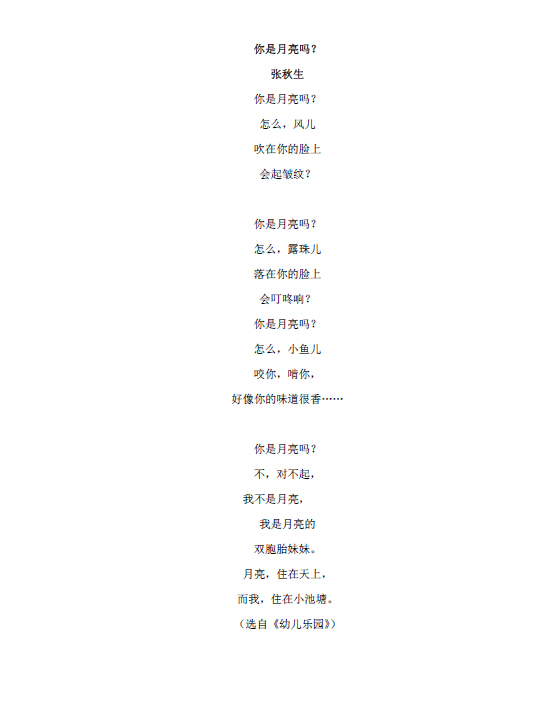 你是月亮吗？

张秋生

你是月亮吗？
怎么，风儿
吹在你的脸上
会起皱纹？

你是月亮吗？
怎么，露珠儿
落在你的脸上
会叮咚响？
你是月亮吗？
怎么，小鱼儿
咬你，啃你，
好像你的味道很香……

你是月亮吗？
不，对不起，
我不是月亮，
我是月亮的
双胞胎妹妹。
月亮，住在天上，
而我，住在小池塘。
（选自《幼儿乐园》）